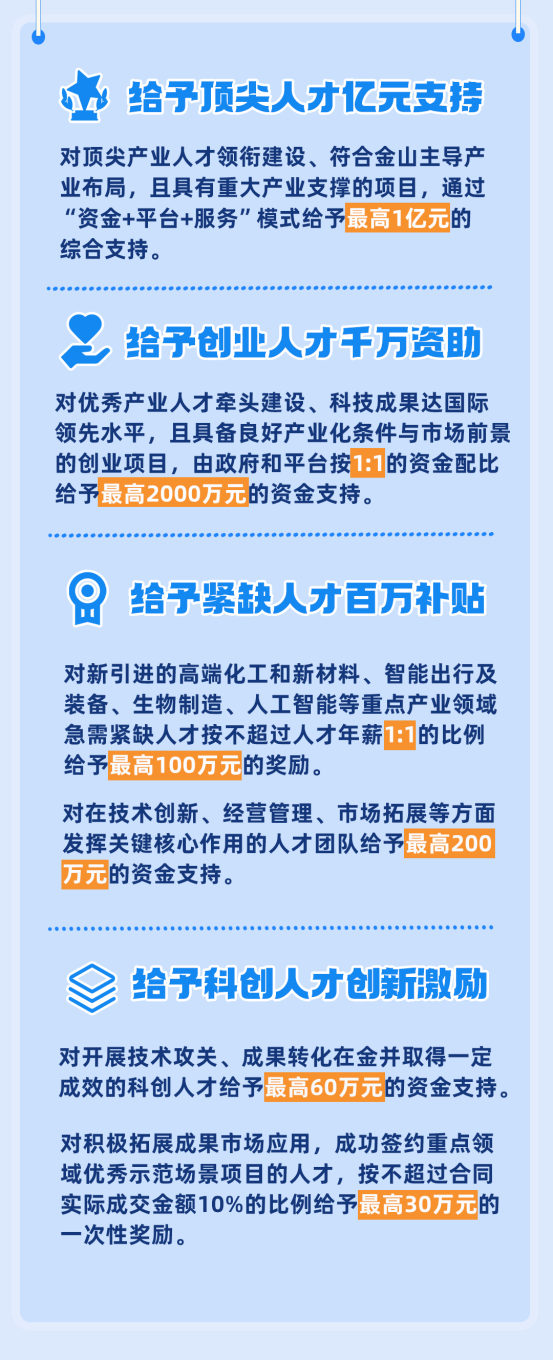 给予顶尖人才亿元支持

对顶尖产业人才领衔建设、符合金山主导产业布局，且具有重大产业支撑的项目，通过“资金+平台+服务”模式给予最高1亿元的综合支持。

给予创业人才千万资助

对优秀产业人才牵头建设、科技成果达国际领先水平，且具备良好产业化条件与市场前景的创业项目，由政府和平台按1:1的资金配比给予最高2000万元的资金支持。

给予紧缺人才百万补贴

对新引进的高端化工和新材料、智能出行及装备、生物制造、人工智能等重点产业领域急需紧缺人才按不超过人才年薪1:1的比例给予最高100万元的奖励。

对在技术创新、经营管理、市场拓展等方面发挥关键核心作用的人才团队给予最高200万元的资金支持。

给予科创人才创新激励

对开展技术攻关、成果转化在金并取得一定成效的科创人才给予最高60万元的资金支持。

对积极拓展成果市场应用，成功签约重点领域优秀示范场景项目的人才，按不超过合同实际成交金额10%的比例给予最高30万元的一次性奖励。